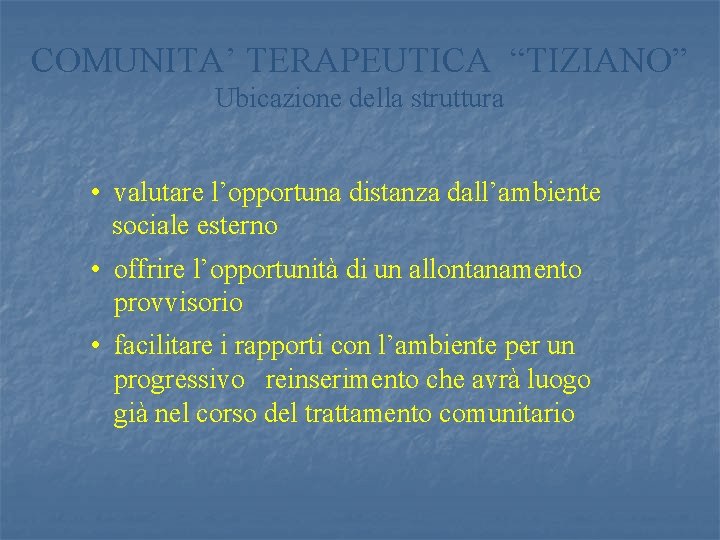 COMUNITA' TERAPEUTICA "TIZIANO"
Ubicazione della struttura

• valutare l'opportuna distanza dall'ambiente sociale esterno
• offrire l'opportunità di un allontanamento provvisorio
• facilitare i rapporti con l'ambiente per un progressivo reinserimento che avrà luogo già nel corso del trattamento comunitario